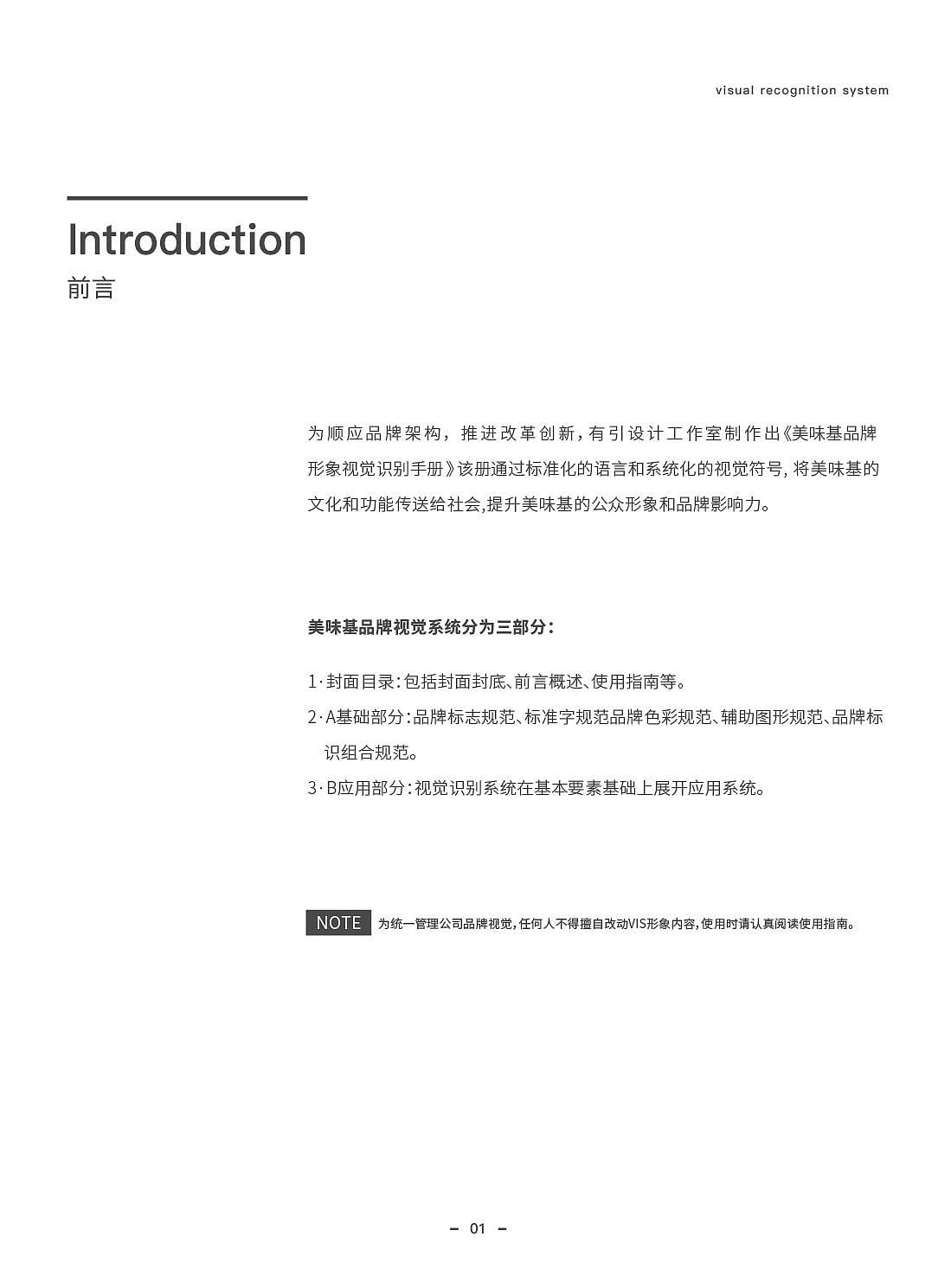 visual recognition system

Introduction
前言

为顺应品牌架构，推进改革创新，有引设计工作室制作出《美味基品牌形象视觉识别手册》该册通过标准化的语言和系统化的视觉符号，将美味基的文化和功能传送给社会,提升美味基的公众形象和品牌影响力。

美味基品牌视觉系统分为三部分：

1·封面目录：包括封面封底、前言概述、使用指南等。
2·A基础部分：品牌标志规范、标准字规范品牌色彩规范、辅助图形规范、品牌标识组合规范。
3·B应用部分：视觉识别系统在基本要素基础上展开应用系统。

NOTE 为统一管理公司品牌视觉，任何人不得擅自改动VIS形象内容，使用时请认真阅读使用指南。

- 01 -